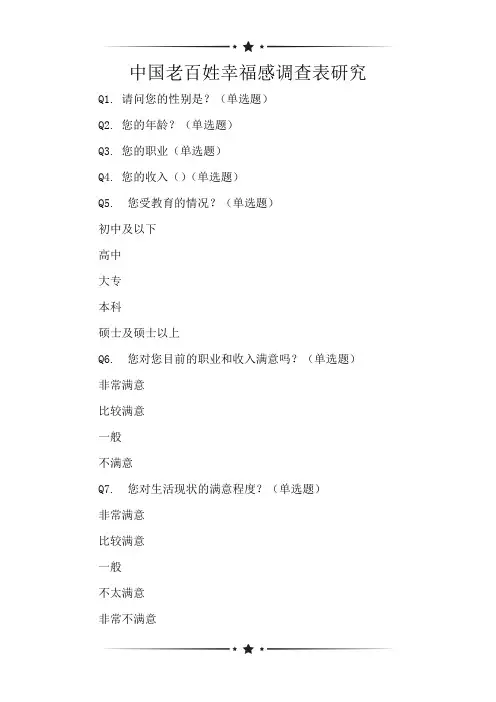 中国老百姓幸福感调查表研究

Q1. 请问您的性别是？（单选题）

Q2. 您的年龄？（单选题）

Q3. 您的职业（单选题）

Q4. 您的收入（）（单选题）

Q5. 您受教育的情况？（单选题）

初中及以下

高中

大专

本科

硕士及硕士以上

Q6. 您对您目前的职业和收入满意吗？（单选题）

非常满意

比较满意

一般

不满意

Q7. 您对生活现状的满意程度？（单选题）

非常满意

比较满意

一般

不太满意

非常不满意